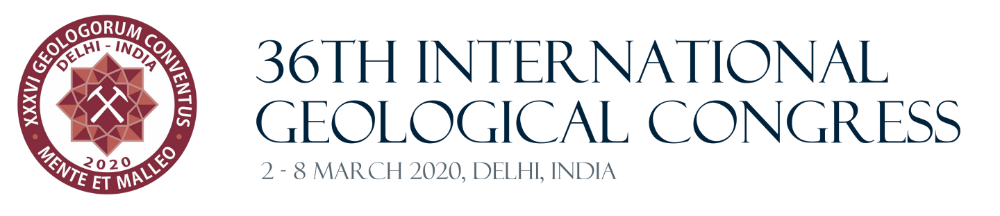 XXXVI GEOLOGORUM CONVENTUS
DELHI - INDIA
2020
MENTE ET MALLEO

36TH INTERNATIONAL GEOLOGICAL CONGRESS
2 - 8 MARCH 2020, DELHI, INDIA